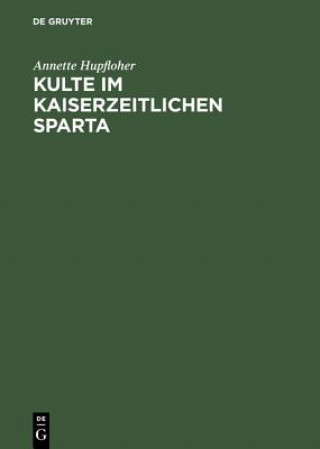 DE GRUYTER

Annette Hupfloher

KULTE IM KAISERZEITLICHEN SPARTA

DE
G